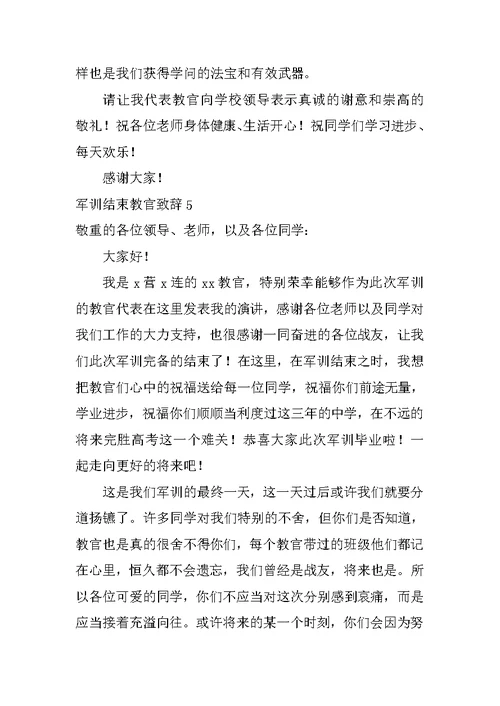 样也是我们获得学问的法宝和有效武器。

请让我代表教官向学校领导表示真诚的谢意和崇高的敬礼！祝各位老师身体健康、生活开心！祝同学们学习进步、每天欢乐！

感谢大家！

军训结束教官致辞 5

敬重的各位领导、老师，以及各位同学：

大家好！

我是 x 营 x 连的 xx 教官，特别荣幸能够作为此次军训的教官代表在这里发表我的演讲，感谢各位老师以及同学对我们工作的大力支持，也很感谢一同奋进的各位战友，让我们此次军训完备的结束了！在这里，在军训结束之时，我想把教官们心中的祝福送给每一位同学，祝福你们前途无量，学业进步，祝福你们顺顺当利度过这三年的中学，在不远的将来完胜高考这一个难关！恭喜大家此次军训毕业啦！一起走向更好的将来吧！

这是我们军训的最终一天，这一天过后或许我们就要分道扬镳了。许多同学对我们特别的不舍，但你们是否知道，教官也是真的很舍不得你们，每个教官带过的班级他们都记在心里，恒久都不会遗忘，我们曾经是战友，将来也是。所以各位可爱的同学，你们不应当对这次分别感到哀痛，而是应当接着充溢向往。或许将来的某一个时刻，你们会因为努